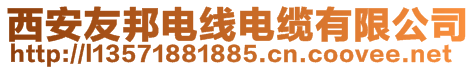 西安友邦电线电缆有限公司
http://l13571881885.cn.coovee.net